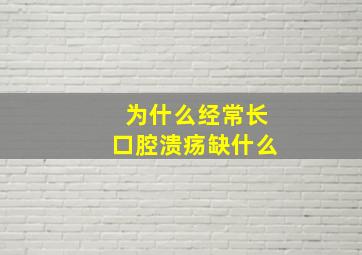 为什么经常长
口腔溃疡缺什么